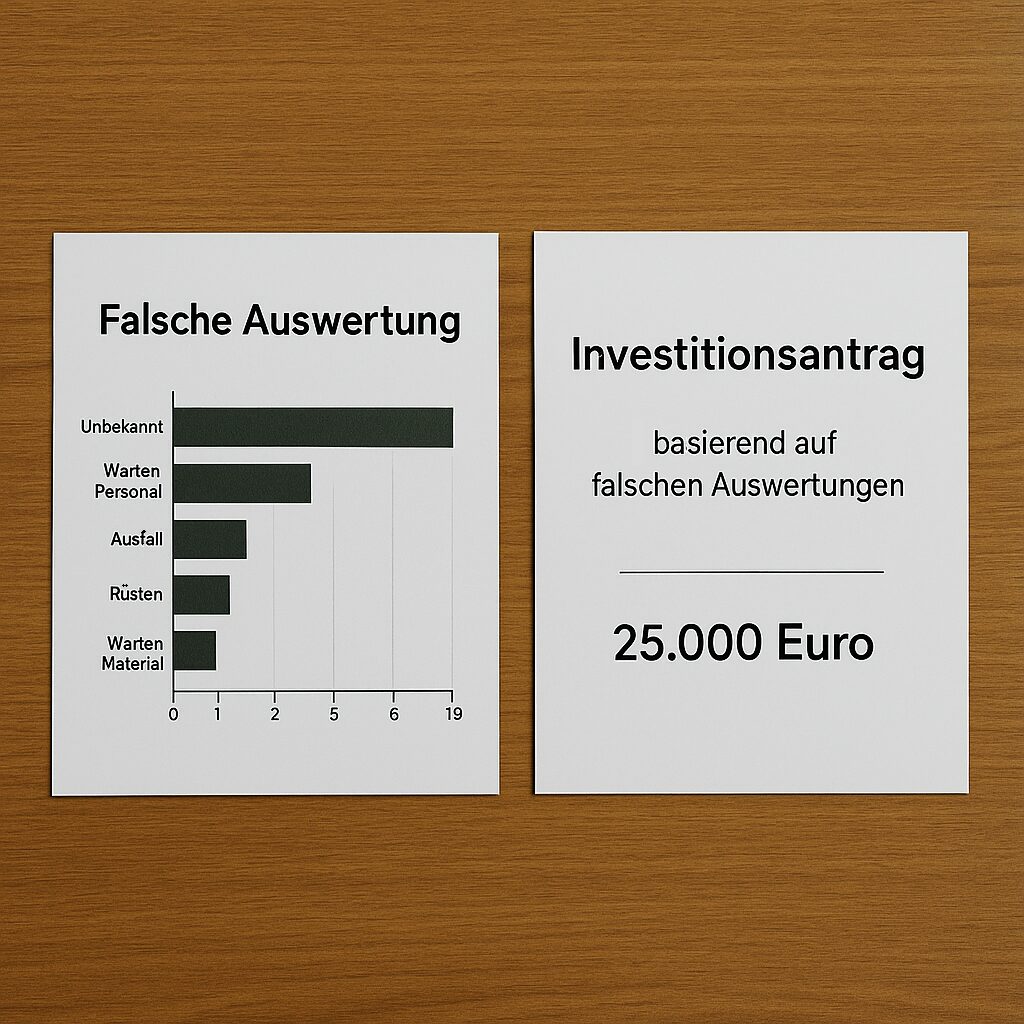 Falsche Auswertung

Unbekannt

Warten
Personal

Ausfall

Rüsten

Warten
Material

0 1 2 5 6 19

Investitionsantrag

basierend auf
falschen Auswertungen

25.000 Euro